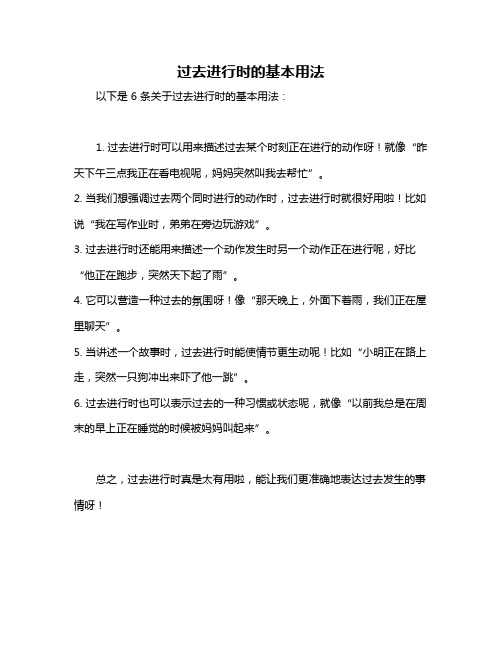 过去进行时的基本用法

以下是 6 条关于过去进行时的基本用法：

1. 过去进行时可以用来描述过去某个时刻正在进行的动作呀！就像“昨天下午三点我正在看电视呢，妈妈突然叫我去帮忙”。

2. 当我们想强调过去两个同时进行的动作时，过去进行时就很好用啦！比如说“我在写作业时，弟弟在旁边玩游戏”。

3. 过去进行时还能用来描述一个动作发生时另一个动作正在进行呢，好比“他正在跑步，突然天下起了雨”。

4. 它可以营造一种过去的氛围呀！像“那天晚上，外面下着雨，我们正在屋里聊天”。

5. 当讲述一个故事时，过去进行时能使情节更生动呢！比如“小明正在路上走，突然一只狗冲出来吓了他一跳”。

6. 过去进行时也可以表示过去的一种习惯或状态呢，就像“以前我总是在周末的早上正在睡觉的时候被妈妈叫起来”。

总之，过去进行时真是太有用啦，能让我们更准确地表达过去发生的事情呀！